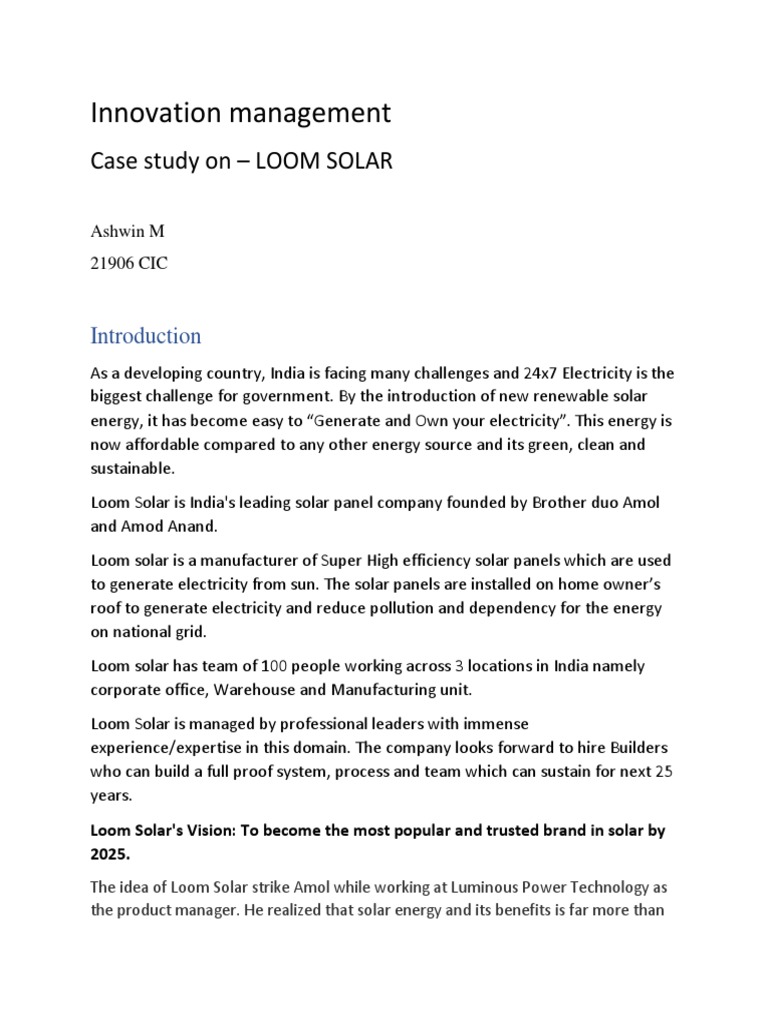 Innovation management

Case study on – LOOM SOLAR

Ashwin M

21906 CIC

Introduction

As a developing country, India is facing many challenges and 24x7 Electricity is the biggest challenge for government. By the introduction of new renewable solar energy, it has become easy to "Generate and Own your electricity". This energy is now affordable compared to any other energy source and its green, clean and sustainable.

Loom Solar is India's leading solar panel company founded by Brother duo Amol and Amod Anand.

Loom solar is a manufacturer of Super High efficiency solar panels which are used to generate electricity from sun. The solar panels are installed on home owner's roof to generate electricity and reduce pollution and dependency for the energy on national grid.

Loom solar has team of 100 people working across 3 locations in India namely corporate office, Warehouse and Manufacturing unit.

Loom Solar is managed by professional leaders with immense experience/expertise in this domain. The company looks forward to hire Builders who can build a full proof system, process and team which can sustain for next 25 years.

Loom Solar's Vision: To become the most popular and trusted brand in solar by 2025.

The idea of Loom Solar strike Amol while working at Luminous Power Technology as the product manager. He realized that solar energy and its benefits is far more than